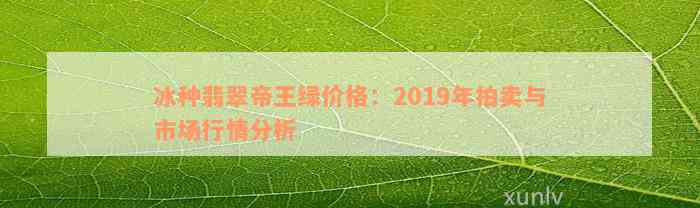 冰种翡翠帝王绿价格：2019年拍卖与市场行情分析

xunlv